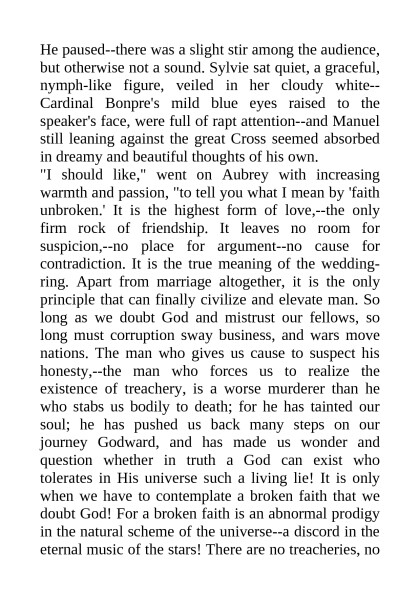 He paused--there was a slight stir among the audience, but otherwise not a sound. Sylvie sat quiet, a graceful, nymph-like figure, veiled in her cloudy white--Cardinal Bonpre's mild blue eyes raised to the speaker's face, were full of rapt attention--and Manuel still leaning against the great Cross seemed absorbed in dreamy and beautiful thoughts of his own.

"I should like," went on Aubrey with increasing warmth and passion, "to tell you what I mean by 'faith unbroken.' It is the highest form of love,--the only firm rock of friendship. It leaves no room for suspicion,--no place for argument--no cause for contradiction. It is the true meaning of the wedding-ring. Apart from marriage altogether, it is the only principle that can finally civilize and elevate man. So long as we doubt God and mistrust our fellows, so long must corruption sway business, and wars move nations. The man who gives us cause to suspect his honesty,--the man who forces us to realize the existence of treachery, is a worse murderer than he who stabs us bodily to death; for he has tainted our soul; he has pushed us back many steps on our journey Godward, and has made us wonder and question whether in truth a God can exist who tolerates in His universe such a living lie! It is only when we have to contemplate a broken faith that we doubt God! For a broken faith is an abnormal prodigy in the natural scheme of the universe--a discord in the eternal music of the stars! There are no treacheries, no